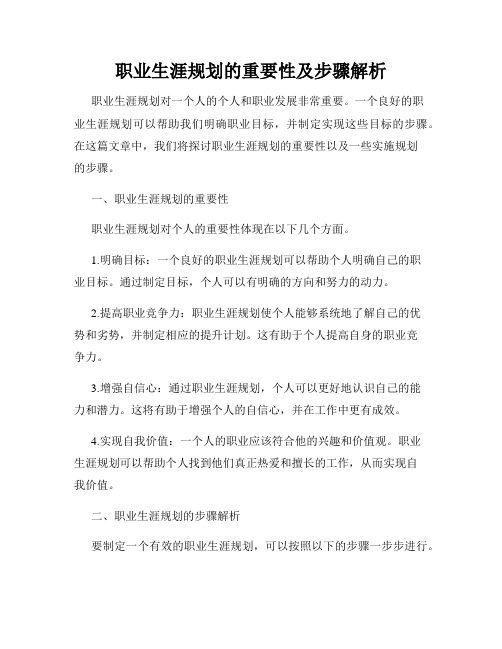 职业生涯规划的重要性及步骤解析

职业生涯规划对一个人的个人和职业发展非常重要。一个良好的职业生涯规划可以帮助我们明确职业目标，并制定实现这些目标的步骤。在这篇文章中，我们将探讨职业生涯规划的重要性以及一些实施规划的步骤。

一、职业生涯规划的重要性

职业生涯规划对个人的重要性体现在以下几个方面。

1.明确目标：一个良好的职业生涯规划可以帮助个人明确自己的职业目标。通过制定目标，个人可以有明确的方向和努力的动力。

2.提高职业竞争力：职业生涯规划使个人能够系统地了解自己的优势和劣势，并制定相应的提升计划。这有助于个人提高自身的职业竞争力。

3.增强自信心：通过职业生涯规划，个人可以更好地认识自己的能力和潜力。这将有助于增强个人的自信心，并在工作中更有成效。

4.实现自我价值：一个人的职业应该符合他的兴趣和价值观。职业生涯规划可以帮助个人找到他们真正热爱和擅长的工作，从而实现自我价值。

二、职业生涯规划的步骤解析

要制定一个有效的职业生涯规划，可以按照以下的步骤一步步进行。